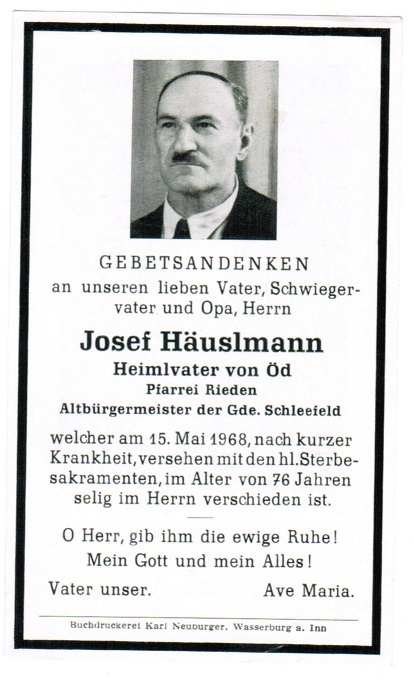 GEBETSANDENKEN

an unseren lieben Vater, Schwiegervater und Opa, Herrn

Josef Häuslmann

Heimlvater von Öd

Pfarrei Rieden

Altbürgermeister der Gde. Schleefeld

welcher am 15. Mai 1968, nach kurzer Krankheit, versehen mit den hl. Sterbesakramenten, im Alter von 76 Jahren selig im Herrn verschieden ist.

O Herr, gib ihm die ewige Ruhe!
Mein Gott und mein Alles!

Vater unser. Ave Maria.

Buchdruckerei Karl Neuburger, Wasserburg a. Inn